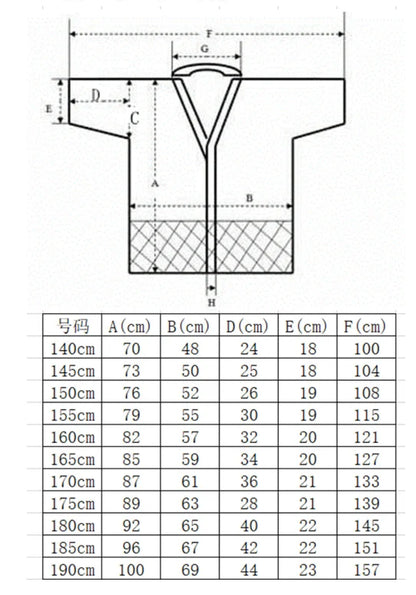 F
G
D
E
C
A
B
H

| 号码 | A(cm) | B(cm) | D(cm) | E(cm) | F(cm) |
|---|---|---|---|---|---|
| 140cm | 70 | 48 | 24 | 18 | 100 |
| 145cm | 73 | 50 | 25 | 18 | 104 |
| 150cm | 76 | 52 | 26 | 19 | 108 |
| 155cm | 79 | 55 | 30 | 19 | 115 |
| 160cm | 82 | 57 | 32 | 20 | 121 |
| 165cm | 85 | 59 | 34 | 20 | 127 |
| 170cm | 87 | 61 | 36 | 21 | 133 |
| 175cm | 89 | 63 | 28 | 21 | 139 |
| 180cm | 92 | 65 | 40 | 22 | 145 |
| 185cm | 96 | 67 | 42 | 22 | 151 |
| 190cm | 100 | 69 | 44 | 23 | 157 |